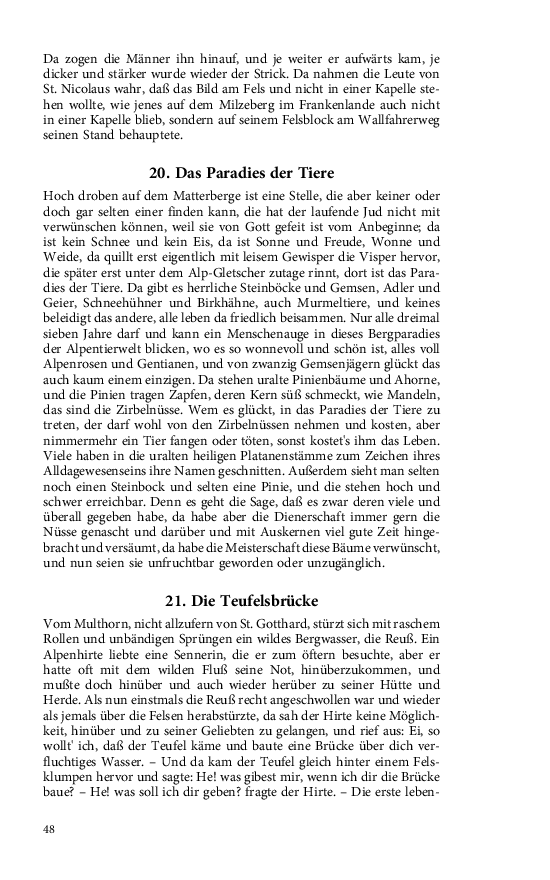 Da zogen die Männer ihn hinauf, und je weiter er aufwärts kam, je dicker und stärker wurde wieder der Strick. Da nahmen die Leute von St. Nicolaus wahr, daß das Bild am Fels und nicht in einer Kapelle stehen wollte, wie jenes auf dem Milzeberg im Frankenlande auch nicht in einer Kapelle blieb, sondern auf seinem Felsblock am Wallfahrerweg seinen Stand behauptete.

20. Das Paradies der Tiere

Hoch droben auf dem Matterberge ist eine Stelle, die aber keiner oder doch gar selten einer finden kann, die hat der laufende Jud nicht mit verwünschen können, weil sie von Gott gefeit ist vom Anbeginne; da ist kein Schnee und kein Eis, da ist Sonne und Freude, Wonne und Weide, da quillt erst eigentlich mit leisem Gewisper die Visper hervor, die später erst unter dem Alp-Gletscher zutage rinnt, dort ist das Paradies der Tiere. Da gibt es herrliche Steinböcke und Gemsen, Adler und Geier, Schneehühner und Birkhähne, auch Murmeltiere, und keines beleidigt das andere, alle leben da friedlich beisammen. Nur alle dreimal sieben Jahre darf und kann ein Menschenauge in dieses Bergparadies der Alpentierwelt blicken, wo es so wonnevoll und schön ist, alles voll Alpenrosen und Gentianen, und von zwanzig Gemsenjägern glückt das auch kaum einem einzigen. Da stehen uralte Pinienbäume und Ahorne, und die Pinien tragen Zapfen, deren Kern süß schmeckt, wie Mandeln, das sind die Zirbelnüsse. Wem es glückt, in das Paradies der Tiere zu treten, der darf wohl von den Zirbelnüssen nehmen und kosten, aber nimmermehr ein Tier fangen oder töten, sonst kostet's ihm das Leben. Viele haben in die uralten heiligen Platanenstämme zum Zeichen ihres Alldagewesenseins ihre Namen geschnitten. Außerdem sieht man selten noch einen Steinbock und selten eine Pinie, und die stehen hoch und schwer erreichbar. Denn es geht die Sage, daß es zwar deren viele und überall gegeben habe, da habe aber die Dienerschaft immer gern die Nüsse genascht und darüber und mit Auskernen viel gute Zeit hingebracht und versäumt, da habe die Meisterschaft diese Bäume verwünscht, und nun seien sie unfruchtbar geworden oder unzugänglich.

21. Die Teufelsbrücke

Vom Multhorn, nicht allzufern von St. Gotthard, stürzt sich mit raschem Rollen und unbändigen Sprüngen ein wildes Bergwasser, die Reuß. Ein Alpenhirte liebte eine Sennerin, die er zum öftern besuchte, aber er hatte oft mit dem wilden Fluß seine Not, hinüberzukommen, und mußte doch hinüber und auch wieder herüber zu seiner Hütte und Herde. Als nun einstmals die Reuß recht angeschwollen war und wieder als jemals über die Felsen herabstürzte, da sah der Hirte keine Möglichkeit, hinüber und zu seiner Geliebten zu gelangen, und rief aus: Ei, so wollt' ich, daß der Teufel käme und baute eine Brücke über dich verfluchtiges Wasser. – Und da kam der Teufel gleich hinter einem Felsklumpen hervor und sagte: He! was gibest mir, wenn ich dir die Brücke baue? – He! was soll ich dir geben? fragte der Hirte. – Die erste leben-

48